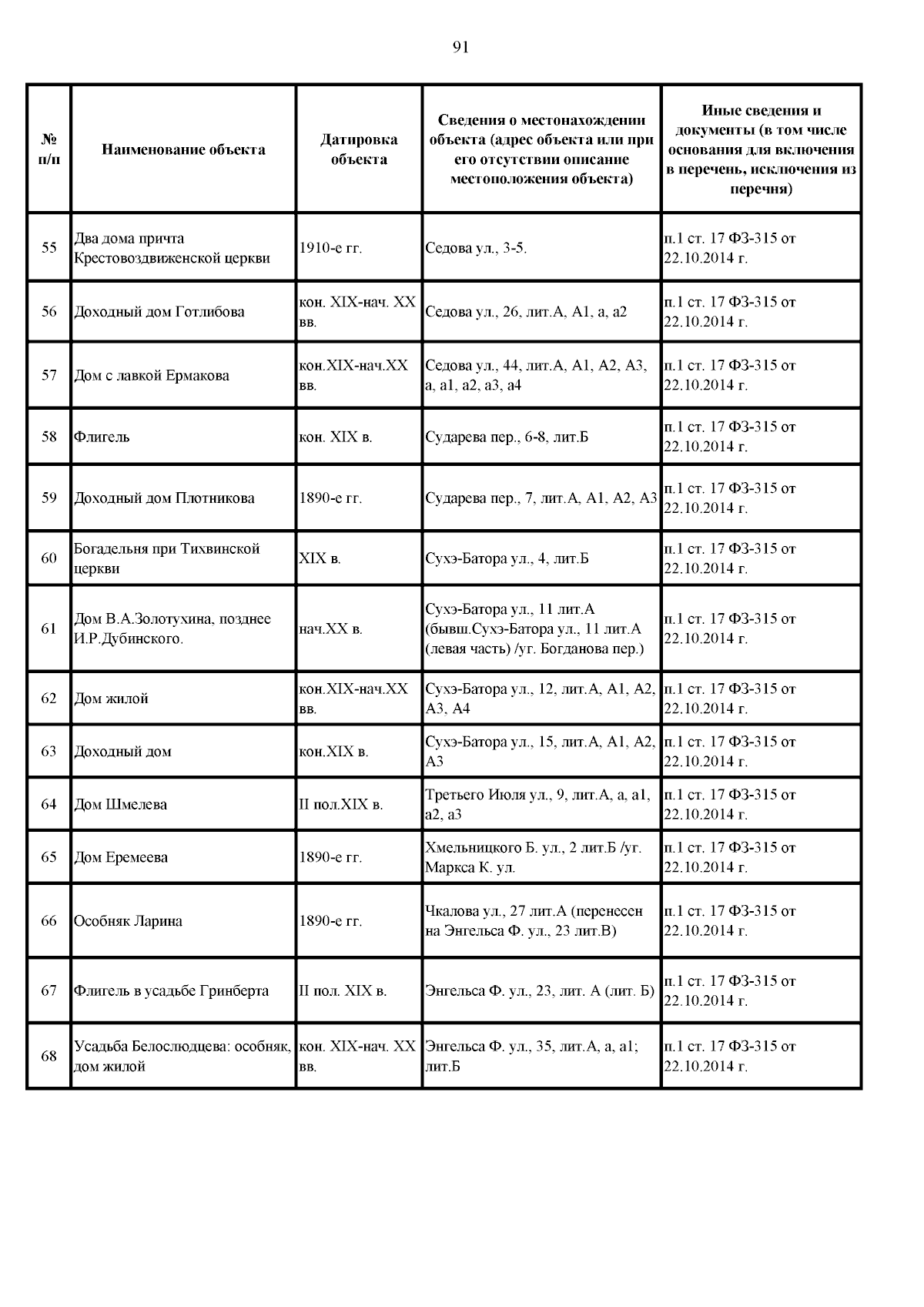 91

| № п/п | Наименование объекта | Датировка объекта | Сведения о местонахождении объекта (адрес объекта или при его отсутствии описание местоположения объекта) | Иные сведения и документы (в том числе основания для включения в перечень, исключения из перечня) |
|---|---|---|---|---|
| 55 | Два дома причта Крестовоздвиженской церкви | 1910-е гг. | Седова ул., 3-5. | п.1 ст. 17 ФЗ-315 от 22.10.2014 г. |
| 56 | Доходный дом Готлибова | кон. XIX-нач. XX вв. | Седова ул., 26, лит.А, А1, а, а2 | п.1 ст. 17 ФЗ-315 от 22.10.2014 г. |
| 57 | Дом с лавкой Ермакова | кон.XIX-нач.XX вв. | Седова ул., 44, лит.А, А1, А2, А3, а, а1, а2, а3, а4 | п.1 ст. 17 ФЗ-315 от 22.10.2014 г. |
| 58 | Флигель | кон. XIX в. | Сударева пер., 6-8, лит.Б | п.1 ст. 17 ФЗ-315 от 22.10.2014 г. |
| 59 | Доходный дом Плотникова | 1890-е гг. | Сударева пер., 7, лит.А, А1, А2, А3 | п.1 ст. 17 ФЗ-315 от 22.10.2014 г. |
| 60 | Богадельня при Тихвинской церкви | XIX в. | Сухэ-Батора ул., 4, лит.Б | п.1 ст. 17 ФЗ-315 от 22.10.2014 г. |
| 61 | Дом В.А.Золотухина, позднее И.Р.Дубинского. | нач.XX в. | Сухэ-Батора ул., 11 лит.А (бывш.Сухэ-Батора ул., 11 лит.А (левая часть) /уг. Богданова пер.) | п.1 ст. 17 ФЗ-315 от 22.10.2014 г. |
| 62 | Дом жилой | кон.XIX-нач.XX вв. | Сухэ-Батора ул., 12, лит.А, А1, А2, А3, А4 | п.1 ст. 17 ФЗ-315 от 22.10.2014 г. |
| 63 | Доходный дом | кон.XIX в. | Сухэ-Батора ул., 15, лит.А, А1, А2, А3 | п.1 ст. 17 ФЗ-315 от 22.10.2014 г. |
| 64 | Дом Шмелева | II пол.XIX в. | Третьего Июля ул., 9, лит.А, а, а1, а2, а3 | п.1 ст. 17 ФЗ-315 от 22.10.2014 г. |
| 65 | Дом Еремеева | 1890-е гг. | Хмельницкого Б. ул., 2 лит.Б /уг. Маркса К. ул. | п.1 ст. 17 ФЗ-315 от 22.10.2014 г. |
| 66 | Особняк Ларина | 1890-е гг. | Чкалова ул., 27 лит.А (перенесен на Энгельса Ф. ул., 23 лит.В) | п.1 ст. 17 ФЗ-315 от 22.10.2014 г. |
| 67 | Флигель в усадьбе Гринберта | II пол. XIX в. | Энгельса Ф. ул., 23, лит. А (лит. Б) | п.1 ст. 17 ФЗ-315 от 22.10.2014 г. |
| 68 | Усадьба Белослюдцева: особняк, дом жилой | кон. XIX-нач. XX вв. | Энгельса Ф. ул., 35, лит.А, а, а1; лит.Б | п.1 ст. 17 ФЗ-315 от 22.10.2014 г. |